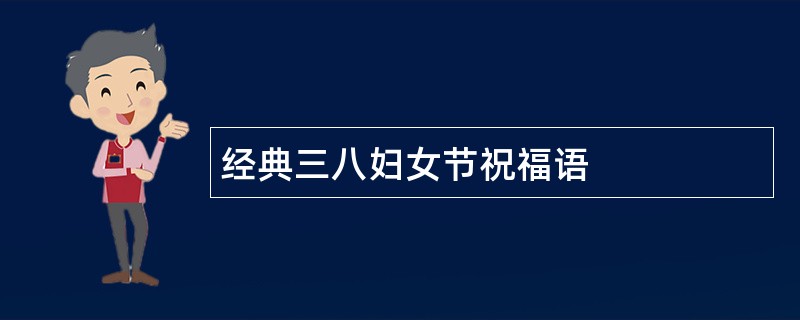 经典三八妇女节祝福语